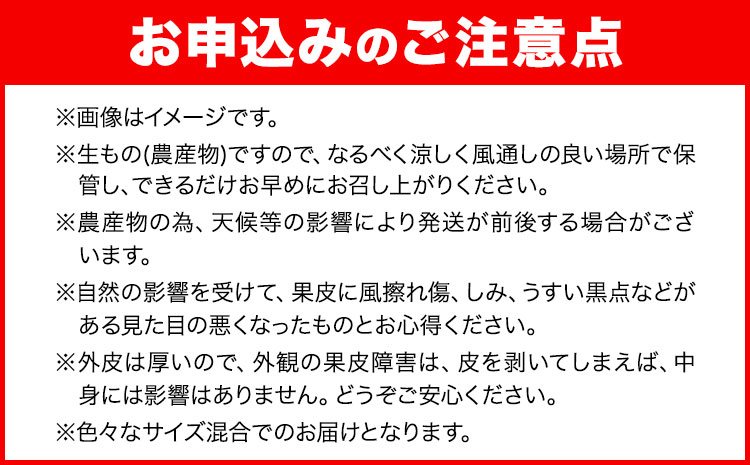 お申込みのご注意点

※画像はイメージです。

※生もの(農産物)ですので、なるべく涼しく風通しの良い場所で保管し、できるだけお早めにお召し上がりください。

※農産物の為、天候等の影響により発送が前後する場合がございます。

※自然の影響を受けて、果皮に風擦れ傷、しみ、うすい黒点などがある見た目の悪くなったものとお心得ください。

※外皮は厚いので、外観の果皮障害は、皮を剥いてしまえば、中身には影響はありません。どうぞご安心ください。

※色々なサイズ混合でのお届けとなります。